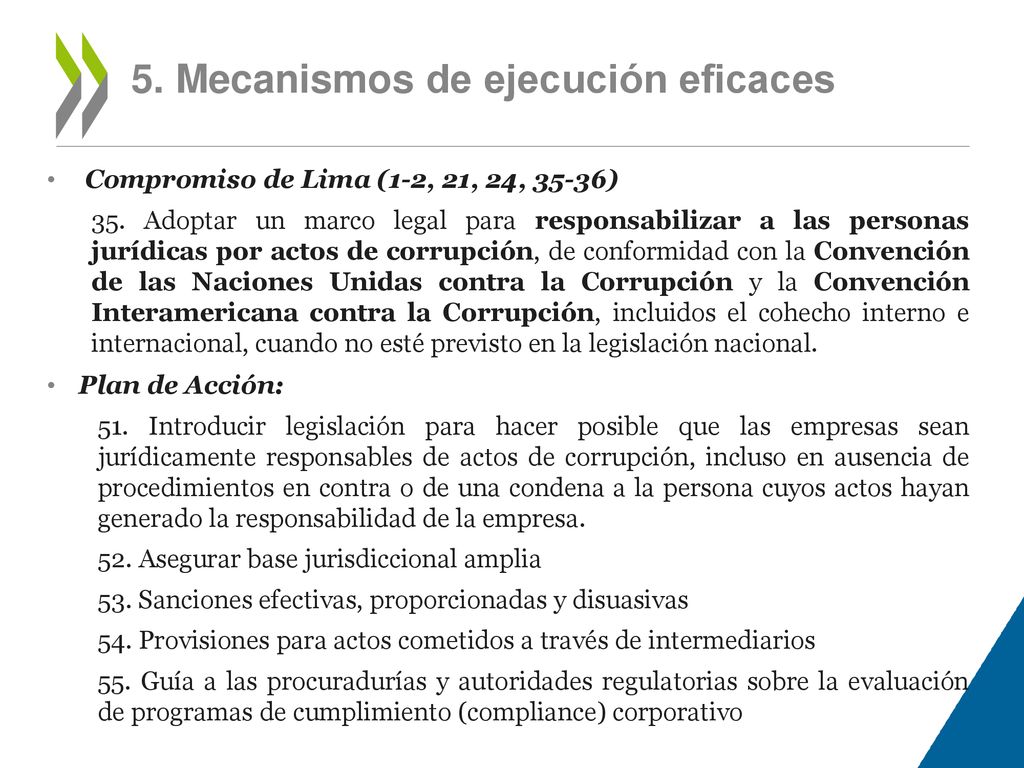 5. Mecanismos de ejecución eficaces

• Compromiso de Lima (1-2, 21, 24, 35-36)

35. Adoptar un marco legal para responsabilizar a las personas jurídicas por actos de corrupción, de conformidad con la Convención de las Naciones Unidas contra la Corrupción y la Convención Interamericana contra la Corrupción, incluidos el cohecho interno e internacional, cuando no esté previsto en la legislación nacional.

• Plan de Acción:

51. Introducir legislación para hacer posible que las empresas sean jurídicamente responsables de actos de corrupción, incluso en ausencia de procedimientos en contra o de una condena a la persona cuyos actos hayan generado la responsabilidad de la empresa.

52. Asegurar base jurisdiccional amplia

53. Sanciones efectivas, proporcionadas y disuasivas

54. Provisiones para actos cometidos a través de intermediarios

55. Guía a las procuradurías y autoridades regulatorias sobre la evaluación de programas de cumplimiento (compliance) corporativo